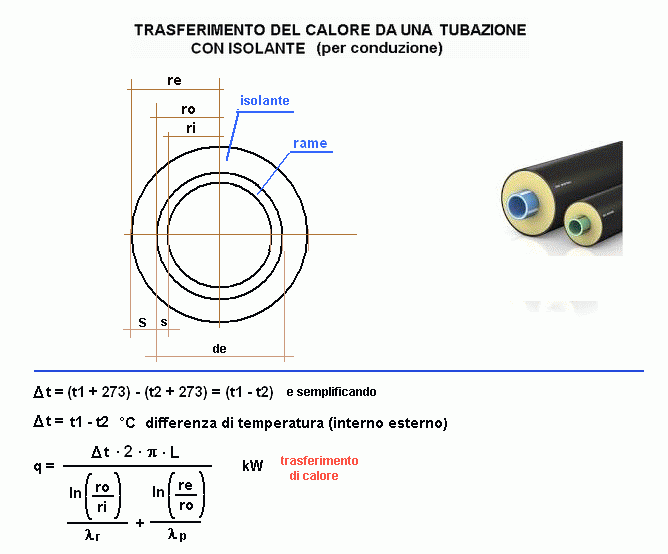 TRASFERIMENTO DEL CALORE DA UNA TUBAZIONE
CON ISOLANTE (per conduzione)

re
ro
ri
isolante
rame
S s
de

$\Delta t = (t1 + 273) - (t2 + 273) = (t1 - t2)$ e semplificando

$\Delta t = t1 - t2$ °C differenza di temperatura (interno esterno)

$q = \frac{\Delta t \cdot 2 \cdot \pi \cdot L}{\frac{\ln\left(\frac{ro}{ri}\right)}{\lambda_r} + \frac{\ln\left(\frac{re}{ro}\right)}{\lambda_p}}$ kW trasferimento di calore